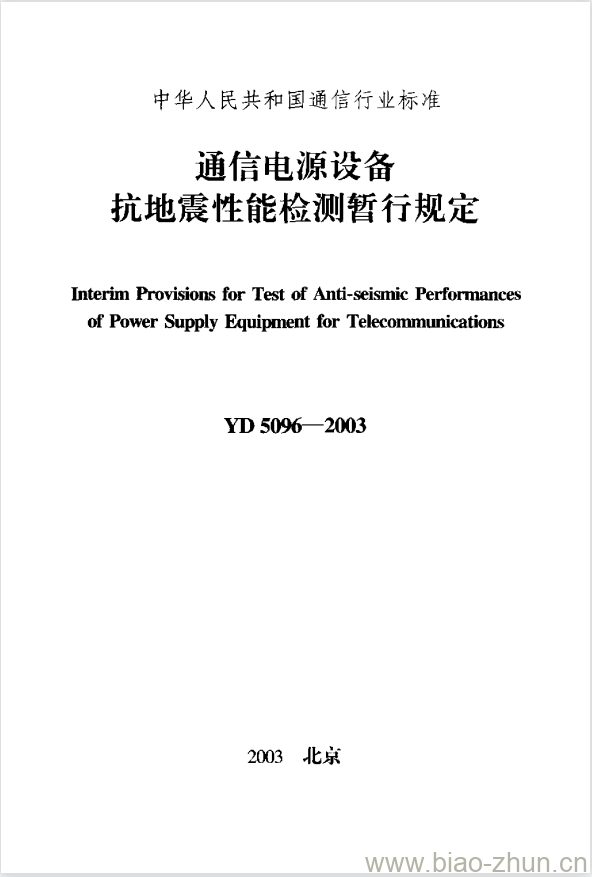 中华人民共和国通信行业标准

通信电源设备
抗地震性能检测暂行规定

Interim Provisions for Test of Anti-seismic Performances of Power Supply Equipment for Telecommunications

YD 5096—2003

2003 北京

www.biao-zhun.cn